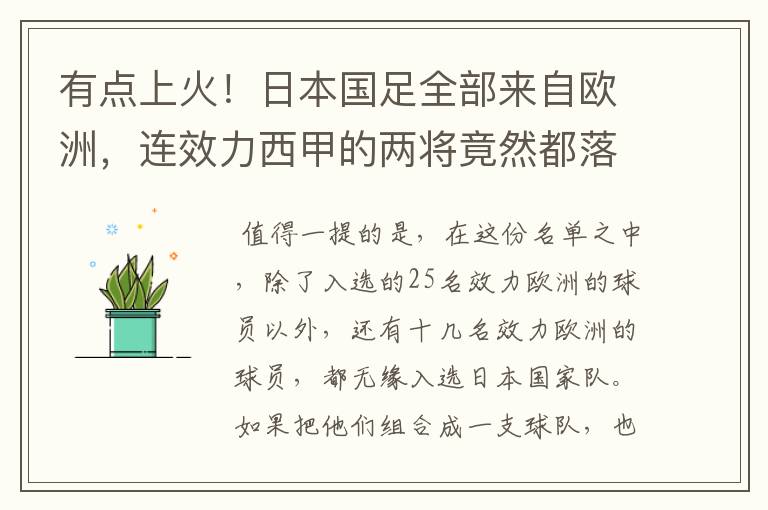 有点上火！日本国足全部来自欧洲，连效力西甲的两将竟然都落

值得一提的是，在这份名单之中，除了入选的25名效力欧洲的球员以外，还有十几名效力欧洲的球员，都无缘入选日本国家队。如果把他们组合成一支球队，也